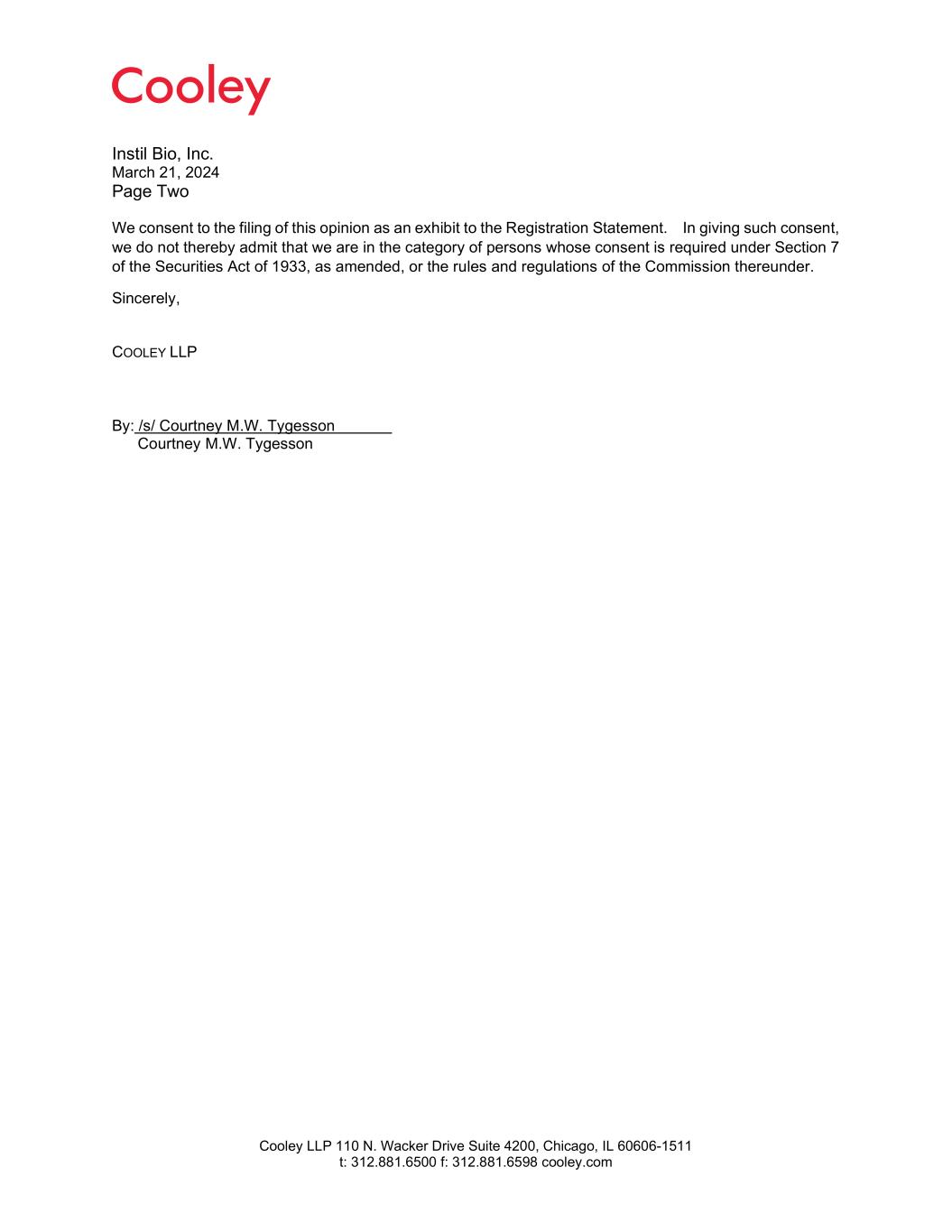 Cooley

Instil Bio, Inc.
March 21, 2024
Page Two

We consent to the filing of this opinion as an exhibit to the Registration Statement. In giving such consent, we do not thereby admit that we are in the category of persons whose consent is required under Section 7 of the Securities Act of 1933, as amended, or the rules and regulations of the Commission thereunder.

Sincerely,

COOLEY LLP

By: /s/ Courtney M.W. Tygesson
Courtney M.W. Tygesson

Cooley LLP 110 N. Wacker Drive Suite 4200, Chicago, IL 60606-1511
t: 312.881.6500 f: 312.881.6598 cooley.com